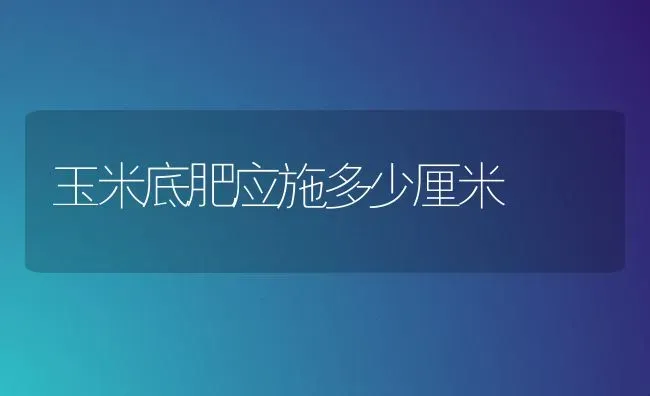 玉米底肥应施多少厘米